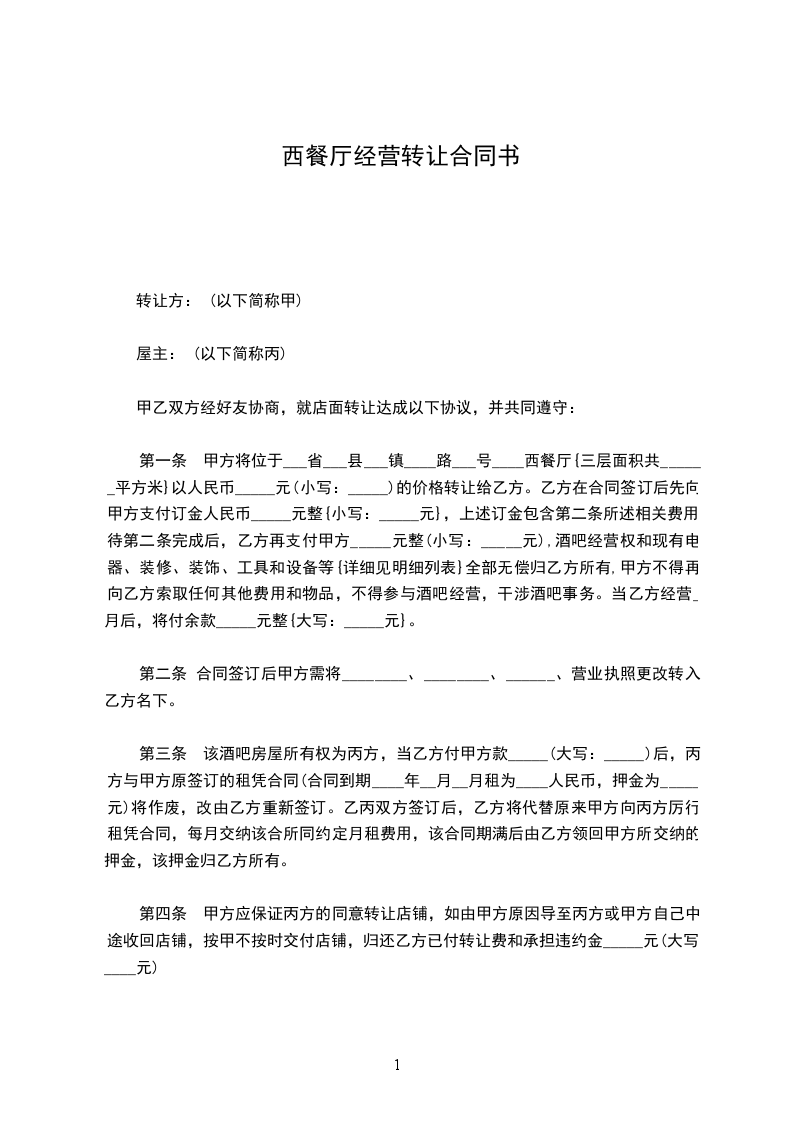 西餐厅经营转让合同书

转让方：（以下简称甲）

屋主：（以下简称丙）

甲乙双方经好友协商，就店面转让达成以下协议，并共同遵守：

第一条 甲方将位于____省____县____镇____路____号____西餐厅{三层面积共____平方米}以人民币____元(小写：____)的价格转让给乙方。乙方在合同签订后先向甲方支付订金人民币____元整{小写：____元}，上述订金包含第二条所述相关费用待第二条完成后，乙方再支付甲方____元整(小写：____元)，酒吧经营权和现有电器、装修、装饰、工具和设备等{详细见明细列表}全部无偿归乙方所有，甲方不得再向乙方索取任何其他费用和物品，不得参与酒吧经营，干涉酒吧事务。当乙方经营____月后，将付余款____元整{大写：____元}。

第二条 合同签订后甲方需将____、____、____、营业执照更改转入乙方名下。

第三条 该酒吧房屋所有权为丙方，当乙方付甲方款____(大写：____)后，丙方与甲方原签订的租凭合同(合同到期____年____月____月租为____人民币，押金为____元)将作废，改由乙方重新签订。乙丙双方签订后，乙方将代替原来甲方向丙方厉行租凭合同，每月交纳该合所同约定月租费用，该合同期满后由乙方领回甲方所交纳的押金，该押金归乙方所有。

第四条 甲方应保证丙方的同意转让店铺，如由甲方原因导至丙方或甲方自己中途收回店铺，按甲不按时交付店铺，归还乙方已付转让费和承担违约金____元(大写____元)

1